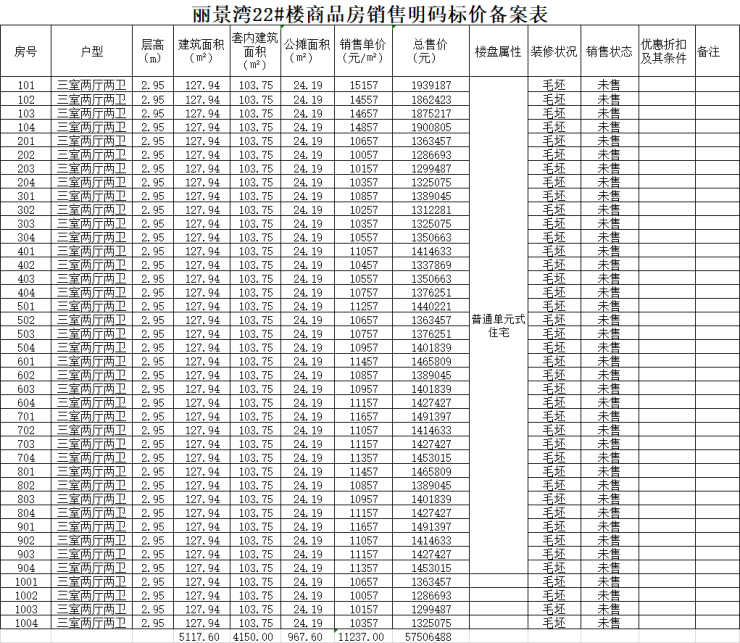 丽景湾22#楼商品房销售明码标价备案表

| 房号 | 户型 | 层高（m） | 建筑面积（m²） | 套内建筑面积（m²） | 公摊面积（m²） | 销售单价（元/m²） | 总售价（元） | 楼盘属性 | 装修状况 | 销售状态 | 优惠折扣及其条件 | 备注 |
|---|---|---|---|---|---|---|---|---|---|---|---|---|
| 101 | 三室两厅两卫 | 2.95 | 127.94 | 103.75 | 24.19 | 15157 | 1939187 | 普通单元式住宅 | 毛坯 | 未售 | | |
| 102 | 三室两厅两卫 | 2.95 | 127.94 | 103.75 | 24.19 | 14557 | 1862423 | | 毛坯 | 未售 | | |
| 103 | 三室两厅两卫 | 2.95 | 127.94 | 103.75 | 24.19 | 14657 | 1875217 | | 毛坯 | 未售 | | |
| 104 | 三室两厅两卫 | 2.95 | 127.94 | 103.75 | 24.19 | 14857 | 1900805 | | 毛坯 | 未售 | | |
| 201 | 三室两厅两卫 | 2.95 | 127.94 | 103.75 | 24.19 | 10657 | 1363457 | | 毛坯 | 未售 | | |
| 202 | 三室两厅两卫 | 2.95 | 127.94 | 103.75 | 24.19 | 10057 | 1286693 | | 毛坯 | 未售 | | |
| 203 | 三室两厅两卫 | 2.95 | 127.94 | 103.75 | 24.19 | 10157 | 1299487 | | 毛坯 | 未售 | | |
| 204 | 三室两厅两卫 | 2.95 | 127.94 | 103.75 | 24.19 | 10357 | 1325075 | | 毛坯 | 未售 | | |
| 301 | 三室两厅两卫 | 2.95 | 127.94 | 103.75 | 24.19 | 10857 | 1389045 | | 毛坯 | 未售 | | |
| 302 | 三室两厅两卫 | 2.95 | 127.94 | 103.75 | 24.19 | 10257 | 1312281 | | 毛坯 | 未售 | | |
| 303 | 三室两厅两卫 | 2.95 | 127.94 | 103.75 | 24.19 | 10357 | 1325075 | | 毛坯 | 未售 | | |
| 304 | 三室两厅两卫 | 2.95 | 127.94 | 103.75 | 24.19 | 10557 | 1350663 | | 毛坯 | 未售 | | |
| 401 | 三室两厅两卫 | 2.95 | 127.94 | 103.75 | 24.19 | 11057 | 1414633 | | 毛坯 | 未售 | | |
| 402 | 三室两厅两卫 | 2.95 | 127.94 | 103.75 | 24.19 | 10457 | 1337869 | | 毛坯 | 未售 | | |
| 403 | 三室两厅两卫 | 2.95 | 127.94 | 103.75 | 24.19 | 10557 | 1350663 | | 毛坯 | 未售 | | |
| 404 | 三室两厅两卫 | 2.95 | 127.94 | 103.75 | 24.19 | 10757 | 1376251 | | 毛坯 | 未售 | | |
| 501 | 三室两厅两卫 | 2.95 | 127.94 | 103.75 | 24.19 | 11257 | 1440221 | | 毛坯 | 未售 | | |
| 502 | 三室两厅两卫 | 2.95 | 127.94 | 103.75 | 24.19 | 10657 | 1363457 | | 毛坯 | 未售 | | |
| 503 | 三室两厅两卫 | 2.95 | 127.94 | 103.75 | 24.19 | 10757 | 1376251 | | 毛坯 | 未售 | | |
| 504 | 三室两厅两卫 | 2.95 | 127.94 | 103.75 | 24.19 | 10957 | 1401839 | | 毛坯 | 未售 | | |
| 601 | 三室两厅两卫 | 2.95 | 127.94 | 103.75 | 24.19 | 11457 | 1465809 | | 毛坯 | 未售 | | |
| 602 | 三室两厅两卫 | 2.95 | 127.94 | 103.75 | 24.19 | 10857 | 1389045 | | 毛坯 | 未售 | | |
| 603 | 三室两厅两卫 | 2.95 | 127.94 | 103.75 | 24.19 | 10957 | 1401839 | | 毛坯 | 未售 | | |
| 604 | 三室两厅两卫 | 2.95 | 127.94 | 103.75 | 24.19 | 11157 | 1427427 | | 毛坯 | 未售 | | |
| 701 | 三室两厅两卫 | 2.95 | 127.94 | 103.75 | 24.19 | 11657 | 1491397 | | 毛坯 | 未售 | | |
| 702 | 三室两厅两卫 | 2.95 | 127.94 | 103.75 | 24.19 | 11057 | 1414633 | | 毛坯 | 未售 | | |
| 703 | 三室两厅两卫 | 2.95 | 127.94 | 103.75 | 24.19 | 11157 | 1427427 | | 毛坯 | 未售 | | |
| 704 | 三室两厅两卫 | 2.95 | 127.94 | 103.75 | 24.19 | 11357 | 1453015 | | 毛坯 | 未售 | | |
| 801 | 三室两厅两卫 | 2.95 | 127.94 | 103.75 | 24.19 | 11457 | 1465809 | | 毛坯 | 未售 | | |
| 802 | 三室两厅两卫 | 2.95 | 127.94 | 103.75 | 24.19 | 10857 | 1389045 | | 毛坯 | 未售 | | |
| 803 | 三室两厅两卫 | 2.95 | 127.94 | 103.75 | 24.19 | 10957 | 1401839 | | 毛坯 | 未售 | | |
| 804 | 三室两厅两卫 | 2.95 | 127.94 | 103.75 | 24.19 | 11157 | 1427427 | | 毛坯 | 未售 | | |
| 901 | 三室两厅两卫 | 2.95 | 127.94 | 103.75 | 24.19 | 11657 | 1491397 | | 毛坯 | 未售 | | |
| 902 | 三室两厅两卫 | 2.95 | 127.94 | 103.75 | 24.19 | 11057 | 1414633 | | 毛坯 | 未售 | | |
| 903 | 三室两厅两卫 | 2.95 | 127.94 | 103.75 | 24.19 | 11157 | 1427427 | | 毛坯 | 未售 | | |
| 904 | 三室两厅两卫 | 2.95 | 127.94 | 103.75 | 24.19 | 11357 | 1453015 | | 毛坯 | 未售 | | |
| 1001 | 三室两厅两卫 | 2.95 | 127.94 | 103.75 | 24.19 | 10657 | 1363457 | | 毛坯 | 未售 | | |
| 1002 | 三室两厅两卫 | 2.95 | 127.94 | 103.75 | 24.19 | 10057 | 1286693 | | 毛坯 | 未售 | | |
| 1003 | 三室两厅两卫 | 2.95 | 127.94 | 103.75 | 24.19 | 10157 | 1299487 | | 毛坯 | 未售 | | |
| 1004 | 三室两厅两卫 | 2.95 | 127.94 | 103.75 | 24.19 | 10357 | 1325075 | | 毛坯 | 未售 | | |
| | | | 5117.60 | 4150.00 | 967.60 | 11237.00 | 57506488 | | | | | |